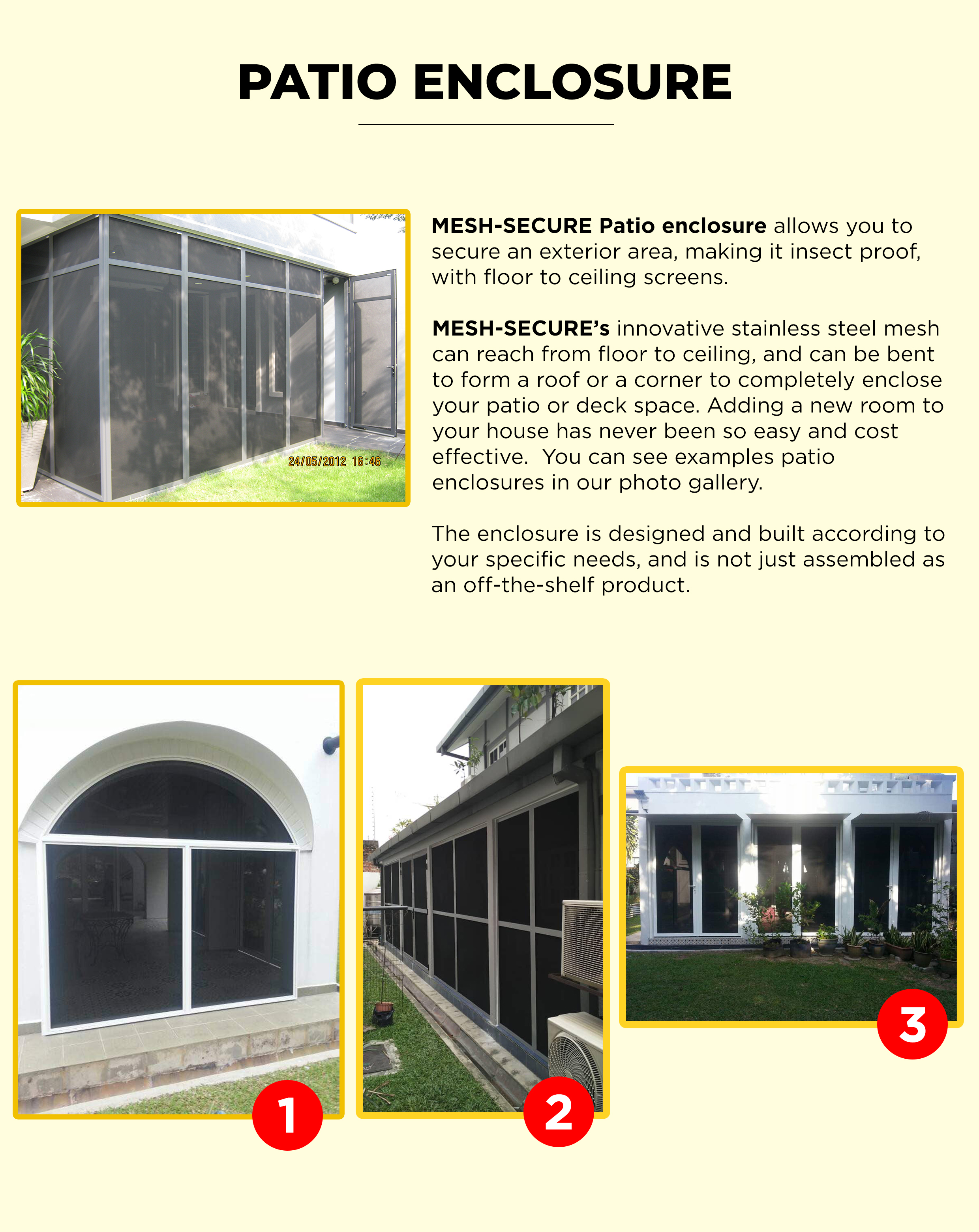 PATIO ENCLOSURE

24/05/2012 16:46

MESH-SECURE Patio enclosure allows you to secure an exterior area, making it insect proof, with floor to ceiling screens.

MESH-SECURE's innovative stainless steel mesh can reach from floor to ceiling, and can be bent to form a roof or a corner to completely enclose your patio or deck space. Adding a new room to your house has never been so easy and cost effective. You can see examples patio enclosures in our photo gallery.

The enclosure is designed and built according to your specific needs, and is not just assembled as an off-the-shelf product.

1

2

3